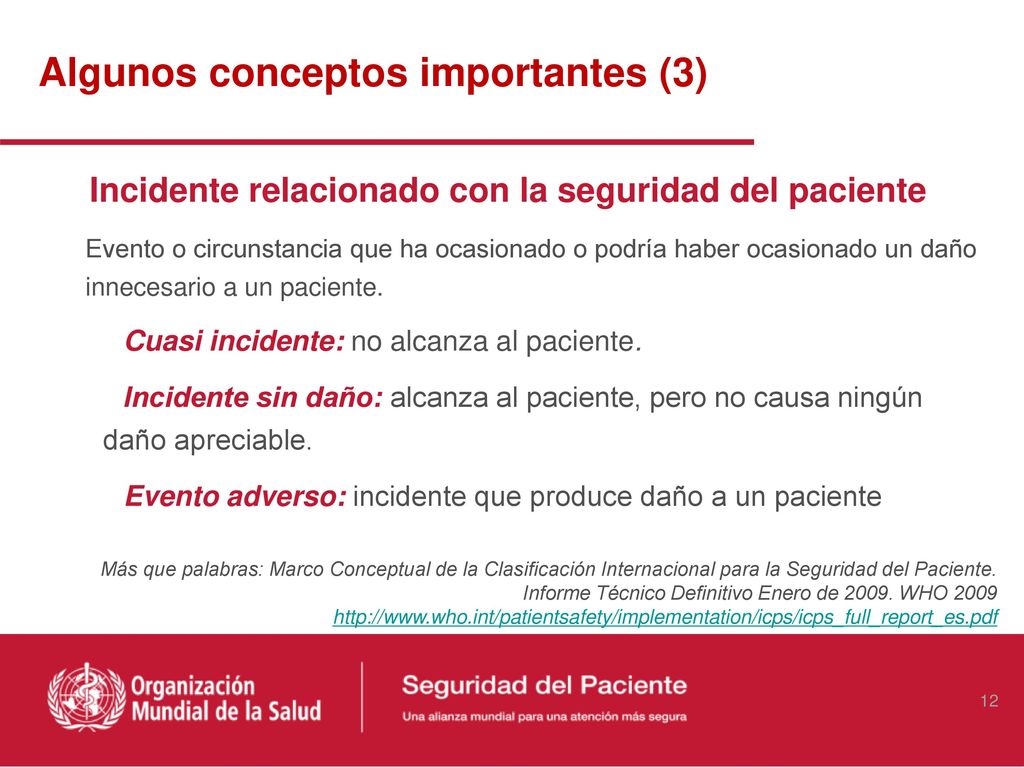 Algunos conceptos importantes (3)

Incidente relacionado con la seguridad del paciente

Evento o circunstancia que ha ocasionado o podría haber ocasionado un daño innecesario a un paciente.

Cuasi incidente: no alcanza al paciente.

Incidente sin daño: alcanza al paciente, pero no causa ningún daño apreciable.

Evento adverso: incidente que produce daño a un paciente

Más que palabras: Marco Conceptual de la Clasificación Internacional para la Seguridad del Paciente. Informe Técnico Definitivo Enero de 2009. WHO 2009
http://www.who.int/patientsafety/implementation/icps/icps_full_report_es.pdf

Organización Mundial de la Salud

Seguridad del Paciente
Una alianza mundial para una atención más segura

12